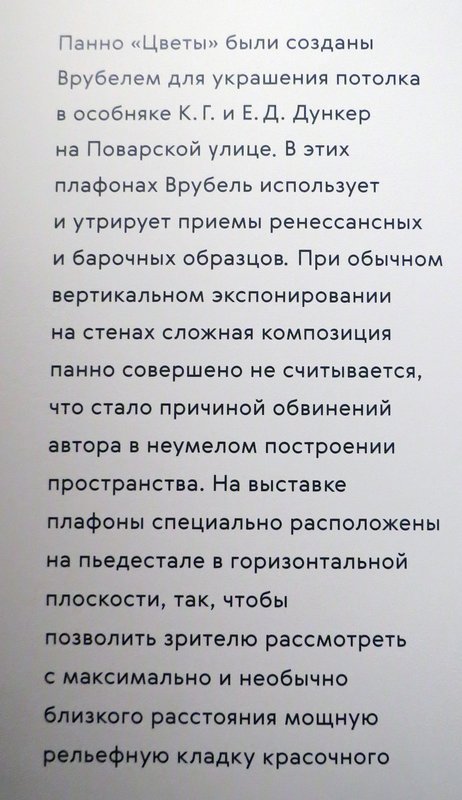 Панно «Цветы» были созданы Врубелем для украшения потолка в особняке К. Г. и Е. Д. Дункер на Поварской улице. В этих плафонах Врубель использует и утрирует приемы ренессансных и барочных образцов. При обычном вертикальном экспонировании на стенах сложная композиция панно совершено не считывается, что стало причиной обвинений автора в неумелом построении пространства. На выставке плафоны специально расположены на пьедестале в горизонтальной плоскости, так, чтобы позволить зрителю рассмотреть с максимально и необычно близкого расстояния мощную рельефную кладку красочного